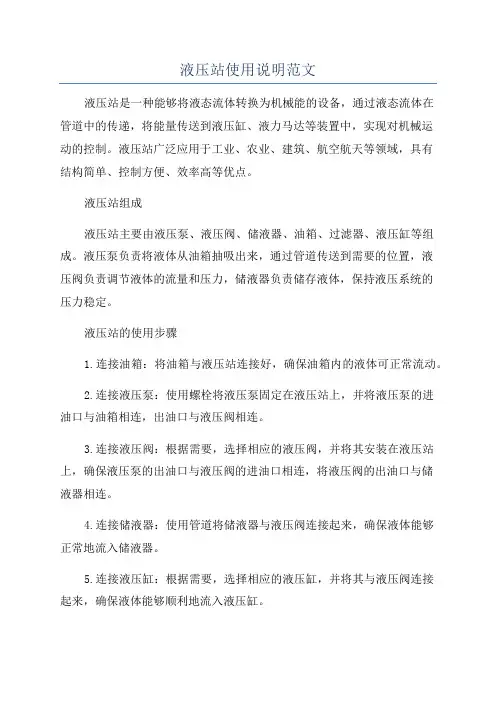 液压站使用说明范文

液压站是一种能够将液态流体转换为机械能的设备，通过液态流体在管道中的传递，将能量传送到液压缸、液力马达等装置中，实现对机械运动的控制。液压站广泛应用于工业、农业、建筑、航空航天等领域，具有结构简单、控制方便、效率高等优点。

液压站组成

液压站主要由液压泵、液压阀、储液器、油箱、过滤器、液压缸等组成。液压泵负责将液体从油箱抽吸出来，通过管道传送到需要的位置，液压阀负责调节液体的流量和压力，储液器负责储存液体，保持液压系统的压力稳定。

液压站的使用步骤

1.连接油箱：将油箱与液压站连接好，确保油箱内的液体可正常流动。

2.连接液压泵：使用螺栓将液压泵固定在液压站上，并将液压泵的进油口与油箱相连，出油口与液压阀相连。

3.连接液压阀：根据需要，选择相应的液压阀，并将其安装在液压站上，确保液压泵的出油口与液压阀的进油口相连，将液压阀的出油口与储液器相连。

4.连接储液器：使用管道将储液器与液压阀连接起来，确保液体能够正常地流入储液器。

5.连接液压缸：根据需要，选择相应的液压缸，并将其与液压阀连接起来，确保液体能够顺利地流入液压缸。